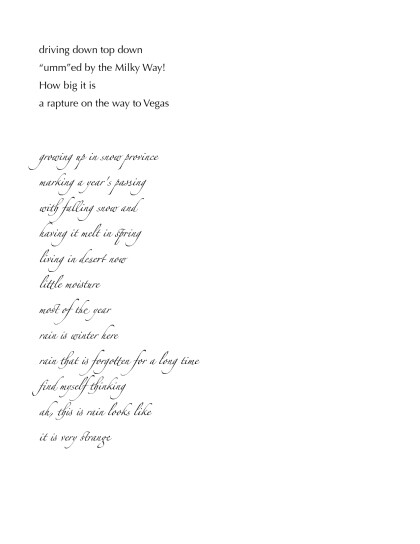 driving down top down
"umm"ed by the Milky Way!
How big it is
a rapture on the way to Vegas

growing up in snow province
marking a year's passing
with falling snow and
having it melt in spring
living in desert now
little moisture
most of the year
rain is winter here
rain that is forgotten for a long time
find myself thinking
ah, this is rain looks like
it is very strange